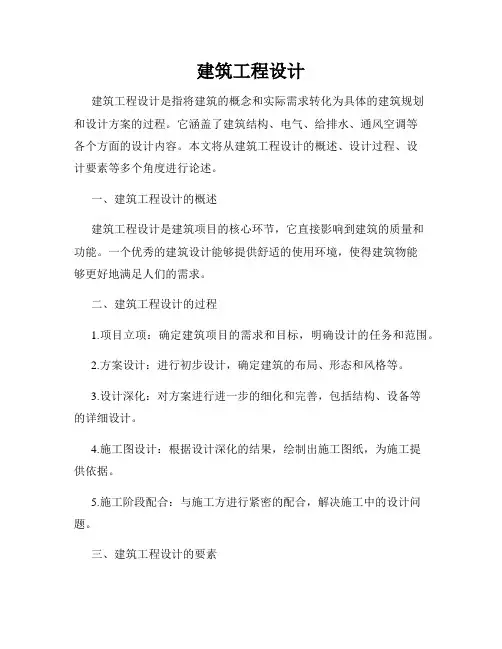 建筑工程设计

建筑工程设计是指将建筑的概念和实际需求转化为具体的建筑规划和设计方案的过程。它涵盖了建筑结构、电气、给排水、通风空调等各个方面的设计内容。本文将从建筑工程设计的概述、设计过程、设计要素等多个角度进行论述。

一、建筑工程设计的概述

建筑工程设计是建筑项目的核心环节，它直接影响到建筑的质量和功能。一个优秀的建筑设计能够提供舒适的使用环境，使得建筑物能够更好地满足人们的需求。

二、建筑工程设计的过程

1.项目立项：确定建筑项目的需求和目标，明确设计的任务和范围。

2.方案设计：进行初步设计，确定建筑的布局、形态和风格等。

3.设计深化：对方案进行进一步的细化和完善，包括结构、设备等的详细设计。

4.施工图设计：根据设计深化的结果，绘制出施工图纸，为施工提供依据。

5.施工阶段配合：与施工方进行紧密的配合，解决施工中的设计问题。

三、建筑工程设计的要素